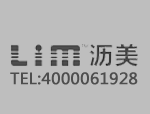 Lim™ 沥美
TEL:4000061928